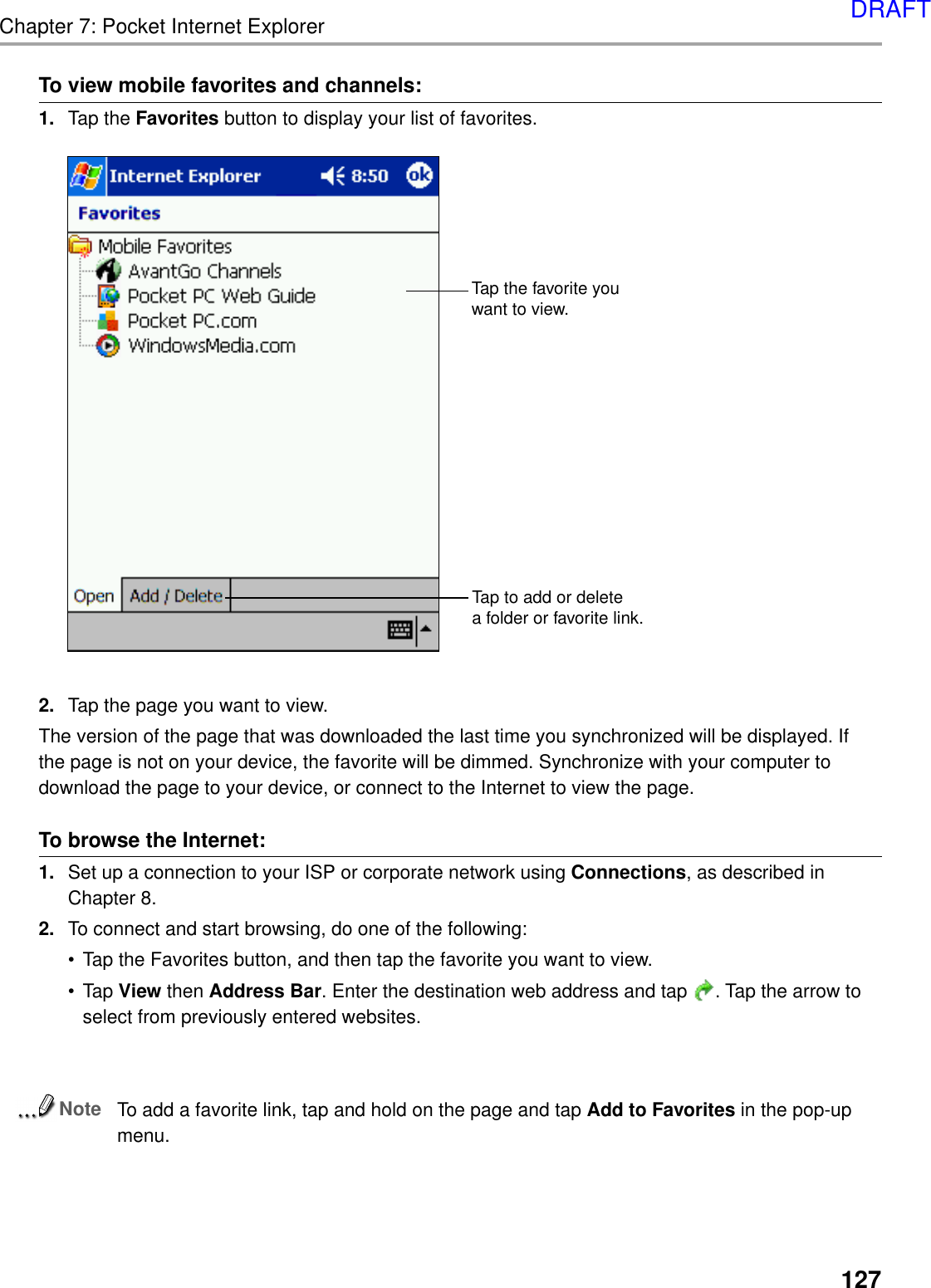 Chapter 7: Pocket Internet Explorer

DRAFT

To view mobile favorites and channels:

1. Tap the Favorites button to display your list of favorites.

Internet Explorer 8:50 ok

Favorites

Mobile Favorites
AvantGo Channels
Pocket PC Web Guide
Pocket PC.com
WindowsMedia.com

Open Add / Delete

Tap the favorite you want to view.

Tap to add or delete a folder or favorite link.

2. Tap the page you want to view.

The version of the page that was downloaded the last time you synchronized will be displayed. If the page is not on your device, the favorite will be dimmed. Synchronize with your computer to download the page to your device, or connect to the Internet to view the page.

To browse the Internet:

1. Set up a connection to your ISP or corporate network using Connections, as described in Chapter 8.

2. To connect and start browsing, do one of the following:

• Tap the Favorites button, and then tap the favorite you want to view.

• Tap View then Address Bar. Enter the destination web address and tap . Tap the arrow to select from previously entered websites.

Note To add a favorite link, tap and hold on the page and tap Add to Favorites in the pop-up menu.

127